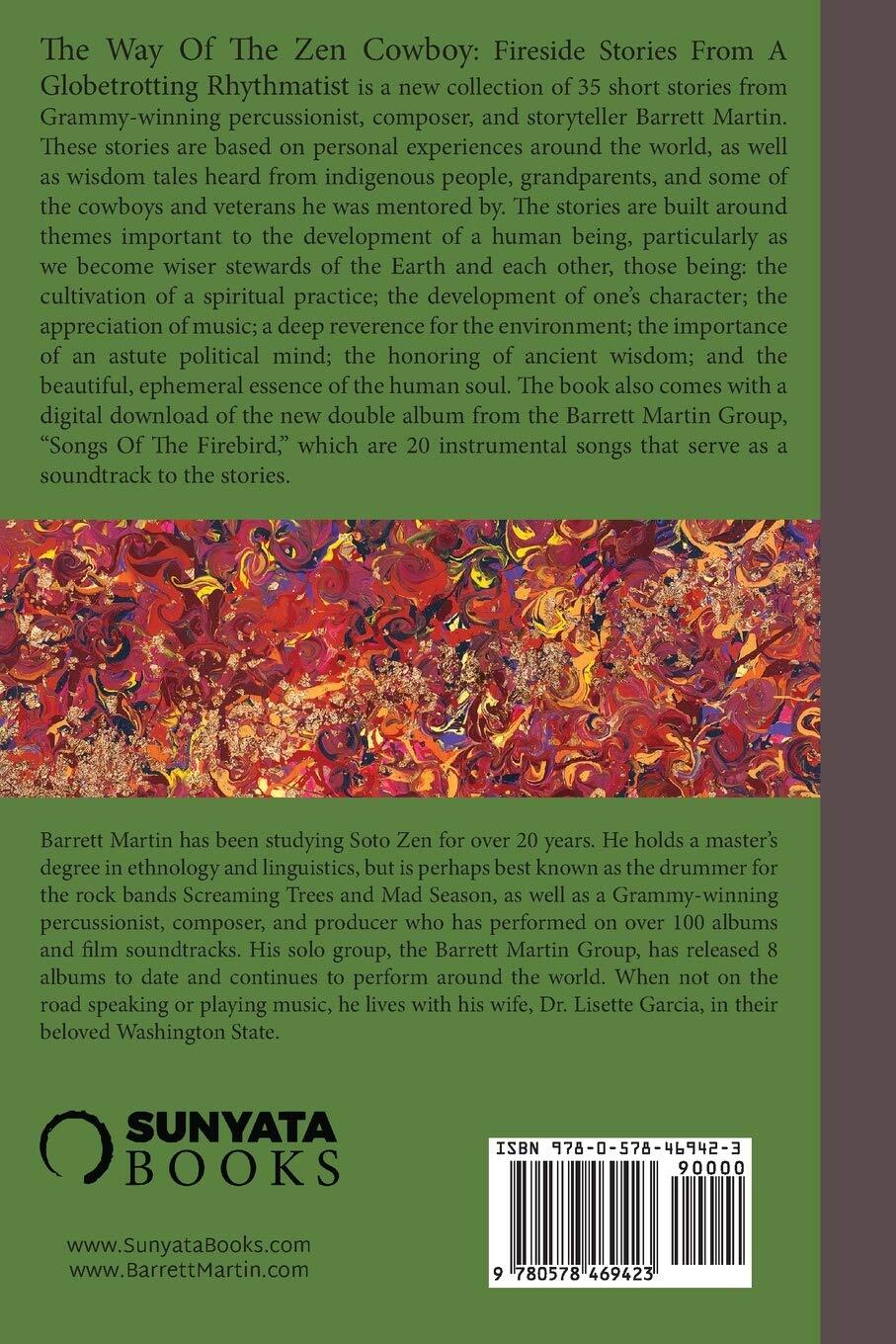 The Way Of The Zen Cowboy: Fireside Stories From A Globetrotting Rhythmatist is a new collection of 35 short stories from Grammy-winning percussionist, composer, and storyteller Barrett Martin. These stories are based on personal experiences around the world, as well as wisdom tales heard from indigenous people, grandparents, and some of the cowboys and veterans he was mentored by. The stories are built around themes important to the development of a human being, particularly as we become wiser stewards of the Earth and each other, those being: the cultivation of a spiritual practice; the development of one's character; the appreciation of music; a deep reverence for the environment; the importance of an astute political mind; the honoring of ancient wisdom; and the beautiful, ephemeral essence of the human soul. The book also comes with a digital download of the new double album from the Barrett Martin Group, "Songs Of The Firebird," which are 20 instrumental songs that serve as a soundtrack to the stories.

Barrett Martin has been studying Soto Zen for over 20 years. He holds a master's degree in ethnology and linguistics, but is perhaps best known as the drummer for the rock bands Screaming Trees and Mad Season, as well as a Grammy-winning percussionist, composer, and producer who has performed on over 100 albums and film soundtracks. His solo group, the Barrett Martin Group, has released 8 albums to date and continues to perform around the world. When not on the road speaking or playing music, he lives with his wife, Dr. Lisette Garcia, in their beloved Washington State.

SUNYATA BOOKS

www.SunyataBooks.com
www.BarrettMartin.com

ISBN 978-0-578-46942-3
90000
9 780578 469423